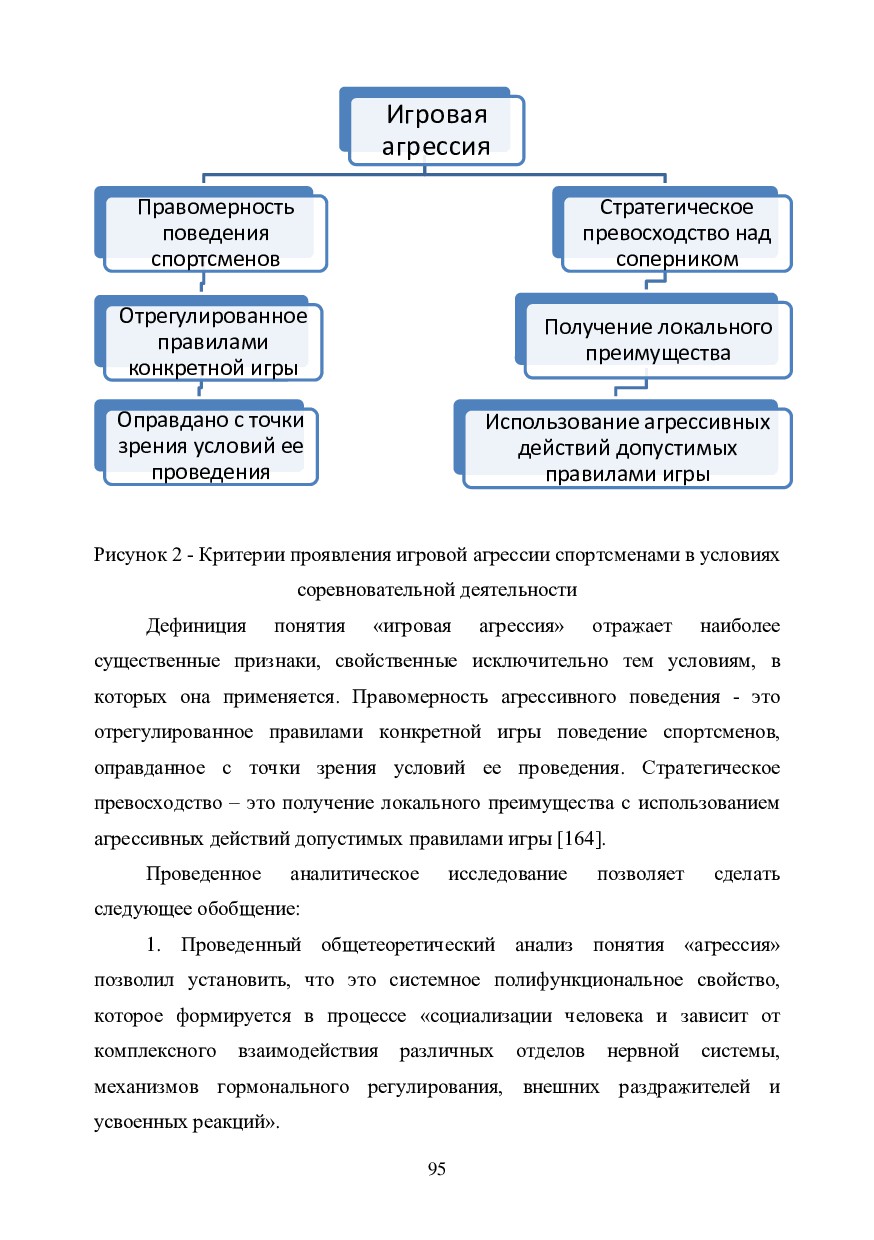 Игровая агрессия

Правомерность поведения спортсменов

Отрегулированное правилами конкретной игры

Оправдано с точки зрения условий ее проведения

Стратегическое превосходство над соперником

Получение локального преимущества

Использование агрессивных действий допустимых правилами игры

Рисунок 2 - Критерии проявления игровой агрессии спортсменами в условиях соревновательной деятельности

Дефиниция понятия «игровая агрессия» отражает наиболее существенные признаки, свойственные исключительно тем условиям, в которых она применяется. Правомерность агрессивного поведения - это отрегулированное правилами конкретной игры поведение спортсменов, оправданное с точки зрения условий ее проведения. Стратегическое превосходство – это получение локального преимущества с использованием агрессивных действий допустимых правилами игры [164].

Проведенное аналитическое исследование позволяет сделать следующее обобщение:

1. Проведенный общетеоретический анализ понятия «агрессия» позволил установить, что это системное полифункциональное свойство, которое формируется в процессе «социализации человека и зависит от комплексного взаимодействия различных отделов нервной системы, механизмов гормонального регулирования, внешних раздражителей и усвоенных реакций».

95